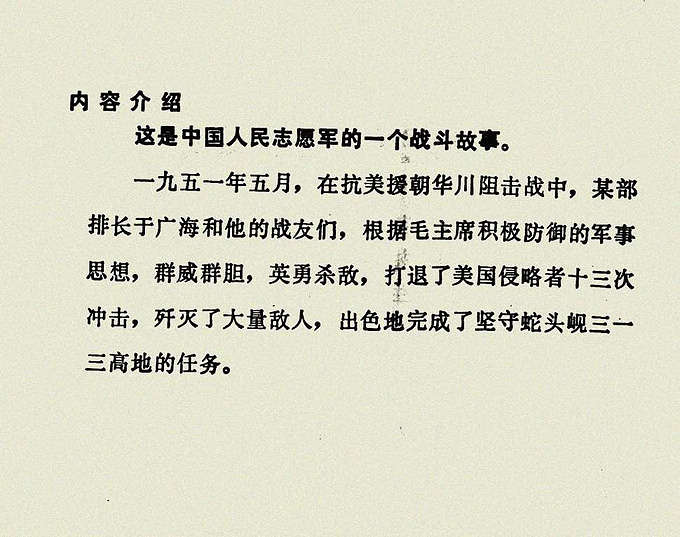 内容介绍

这是中国人民志愿军的一个战斗故事。

一九五一年五月，在抗美援朝华川阻击战中，某部排长于广海和他的战友们，根据毛主席积极防御的军事思想，群威群胆，英勇杀敌，打退了美国侵略者十三次冲击，歼灭了大量敌人，出色地完成了坚守蛇头岘三一三高地的任务。